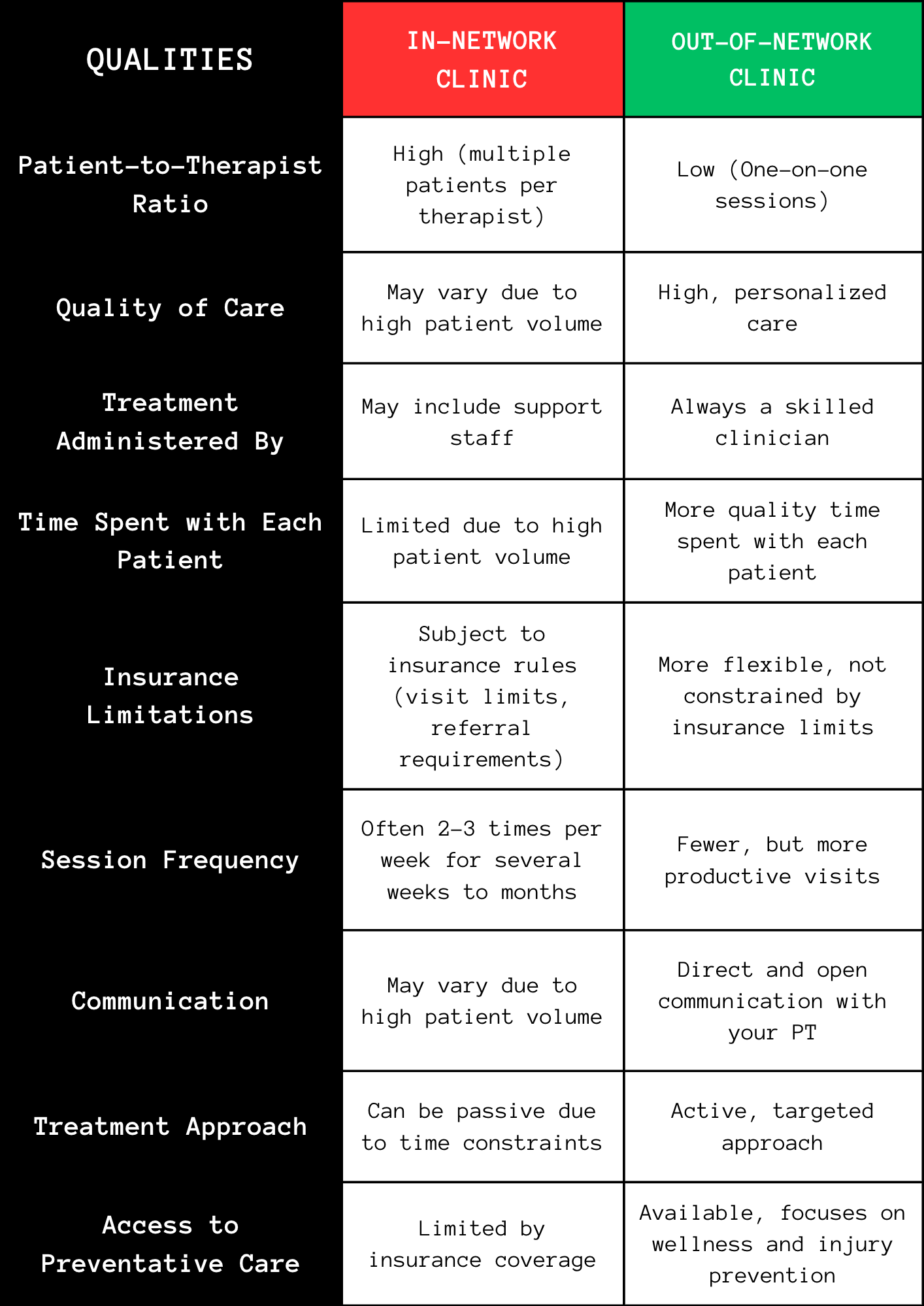 | QUALITIES | IN-NETWORK CLINIC | OUT-OF-NETWORK CLINIC |
|---|---|---|
| Patient-to-Therapist Ratio | High (multiple patients per therapist) | Low (One-on-one sessions) |
| Quality of Care | May vary due to high patient volume | High, personalized care |
| Treatment Administered By | May include support staff | Always a skilled clinician |
| Time Spent with Each Patient | Limited due to high patient volume | More quality time spent with each patient |
| Insurance Limitations | Subject to insurance rules (visit limits, referral requirements) | More flexible, not constrained by insurance limits |
| Session Frequency | Often 2-3 times per week for several weeks to months | Fewer, but more productive visits |
| Communication | May vary due to high patient volume | Direct and open communication with your PT |
| Treatment Approach | Can be passive due to time constraints | Active, targeted approach |
| Access to Preventative Care | Limited by insurance coverage | Available, focuses on wellness and injury prevention |